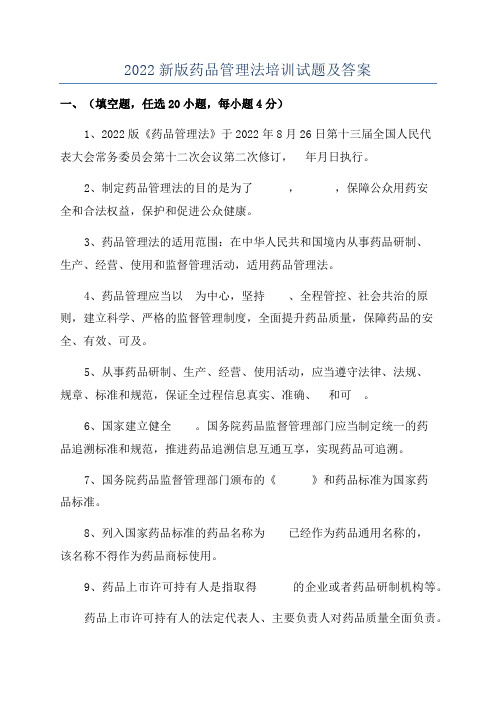 2022 新版药品管理法培训试题及答案

一、（填空题，任选 20 小题，每小题 4 分）

1、2022 版《药品管理法》于 2022 年 8 月 26 日第十三届全国人民代表大会常务委员会第十二次会议第二次修订， 年月日执行。

2、制定药品管理法的目的是为了 ， ，保障公众用药安全和合法权益，保护和促进公众健康。

3、药品管理法的适用范围：在中华人民共和国境内从事药品研制、生产、经营、使用和监督管理活动，适用药品管理法。

4、药品管理应当以 为中心，坚持 、全程管控、社会共治的原则，建立科学、严格的监督管理制度，全面提升药品质量，保障药品的安全、有效、可及。

5、从事药品研制、生产、经营、使用活动，应当遵守法律、法规、规章、标准和规范，保证全过程信息真实、准确、 和可 。

6、国家建立健全 。国务院药品监督管理部门应当制定统一的药品追溯标准和规范，推进药品追溯信息互通互享，实现药品可追溯。

7、国务院药品监督管理部门颁布的《 》和药品标准为国家药品标准。

8、列入国家药品标准的药品名称为 已经作为药品通用名称的，该名称不得作为药品商标使用。

9、药品上市许可持有人是指取得 的企业或者药品研制机构等。

药品上市许可持有人的法定代表人、主要负责人对药品质量全面负责。